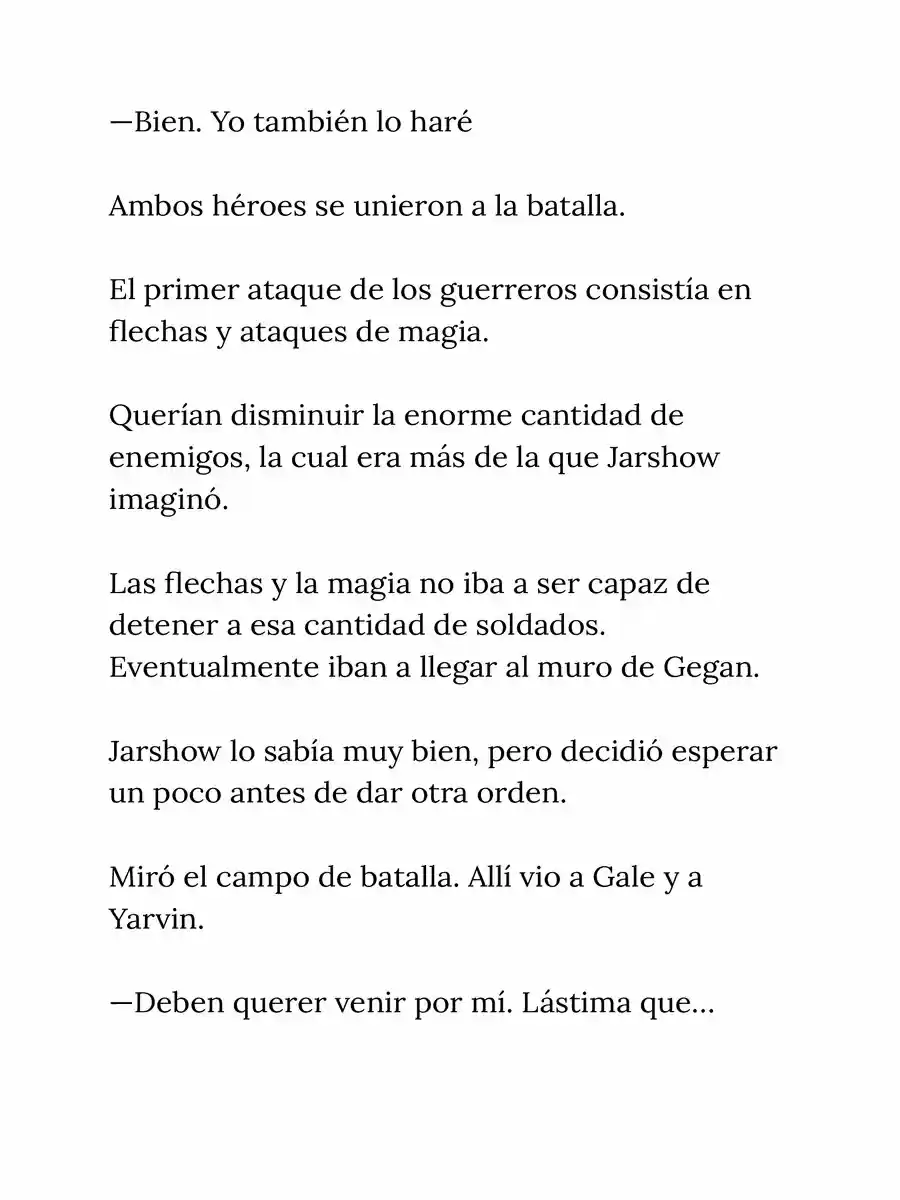 —Bien. Yo también lo haré

Ambos héroes se unieron a la batalla.

El primer ataque de los guerreros consistía en flechas y ataques de magia.

Querían disminuir la enorme cantidad de enemigos, la cual era más de la que Jarshow imaginó.

Las flechas y la magia no iba a ser capaz de detener a esa cantidad de soldados. Eventualmente iban a llegar al muro de Gegan.

Jarshow lo sabía muy bien, pero decidió esperar un poco antes de dar otra orden.

Miró el campo de batalla. Allí vio a Gale y a Yarvin.

—Deben querer venir por mí. Lástima que…